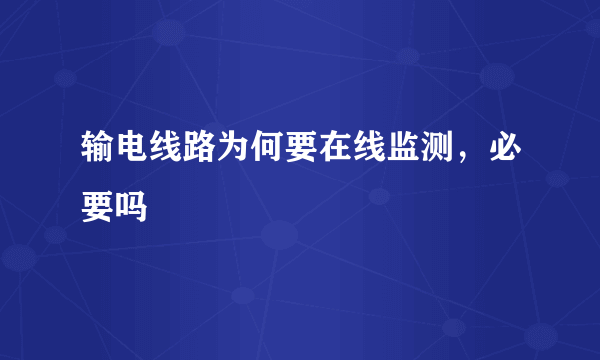 输电线路为何要在线监测，必要吗